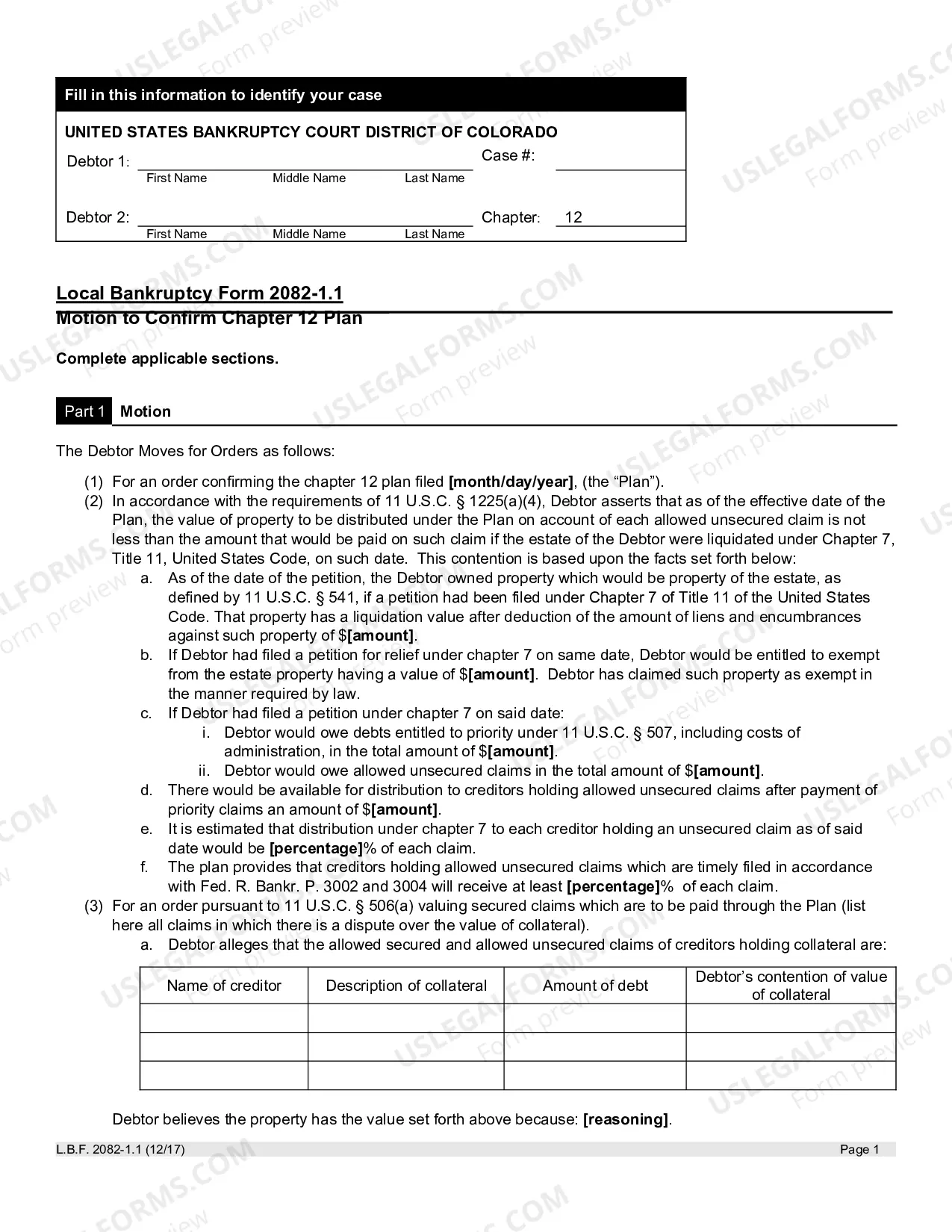 Fill in this information to identify your case

UNITED STATES BANKRUPTCY COURT DISTRICT OF COLORADO

Debtor 1: ____
First Name Middle Name Last Name

Case #: ____

Debtor 2: ____
First Name Middle Name Last Name

Chapter: 12

Local Bankruptcy Form 2082-1.1
Motion to Confirm Chapter 12 Plan

Complete applicable sections.

Part 1 Motion

The Debtor Moves for Orders as follows:

(1) For an order confirming the chapter 12 plan filed [month/day/year], (the "Plan").
(2) In accordance with the requirements of 11 U.S.C. § 1225(a)(4), Debtor asserts that as of the effective date of the Plan, the value of property to be distributed under the Plan on account of each allowed unsecured claim is not less than the amount that would be paid on such claim if the estate of the Debtor were liquidated under Chapter 7, Title 11, United States Code, on such date. This contention is based upon the facts set forth below:
a. As of the date of the petition, the Debtor owned property which would be property of the estate, as defined by 11 U.S.C. § 541, if a petition had been filed under Chapter 7 of Title 11 of the United States Code. That property has a liquidation value after deduction of the amount of liens and encumbrances against such property of $[amount].
b. If Debtor had filed a petition for relief under chapter 7 on same date, Debtor would be entitled to exempt from the estate property having a value of $[amount]. Debtor has claimed such property as exempt in the manner required by law.
c. If Debtor had filed a petition under chapter 7 on said date:
i. Debtor would owe debts entitled to priority under 11 U.S.C. § 507, including costs of administration, in the total amount of $[amount].
ii. Debtor would owe allowed unsecured claims in the total amount of $[amount].
d. There would be available for distribution to creditors holding allowed unsecured claims after payment of priority claims an amount of $[amount].
e. It is estimated that distribution under chapter 7 to each creditor holding an unsecured claim as of said date would be [percentage]% of each claim.
f. The plan provides that creditors holding allowed unsecured claims which are timely filed in accordance with Fed. R. Bankr. P. 3002 and 3004 will receive at least [percentage]% of each claim.
(3) For an order pursuant to 11 U.S.C. § 506(a) valuing secured claims which are to be paid through the Plan (list here all claims in which there is a dispute over the value of collateral).
a. Debtor alleges that the allowed secured and allowed unsecured claims of creditors holding collateral are:

| Name of creditor | Description of collateral | Amount of debt | Debtor's contention of value of collateral |
|---|---|---|---|
| | | | |
| | | | |
| | | | |

Debtor believes the property has the value set forth above because: [reasoning].

L.B.F. 2082-1.1 (12/17)
Page 1

USLEGALFORMS.COM Form preview